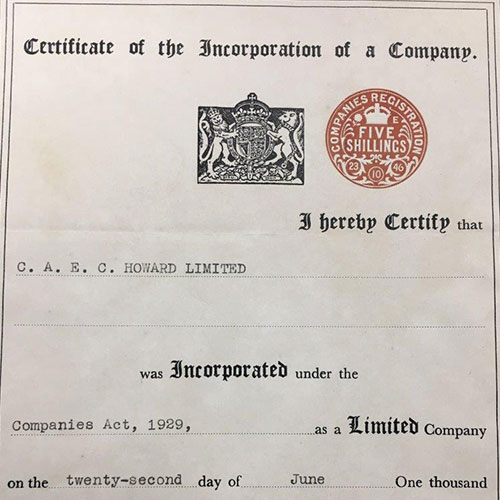 Certificate of the Incorporation of a Company.

COMPANIES REGISTRATION
E
FIVE
SHILLINGS
23 10 46

I hereby Certify that

C. A. E. C. HOWARD LIMITED

was Incorporated under the

Companies Act, 1929, as a Limited Company

on the twenty-second day of June One thousand